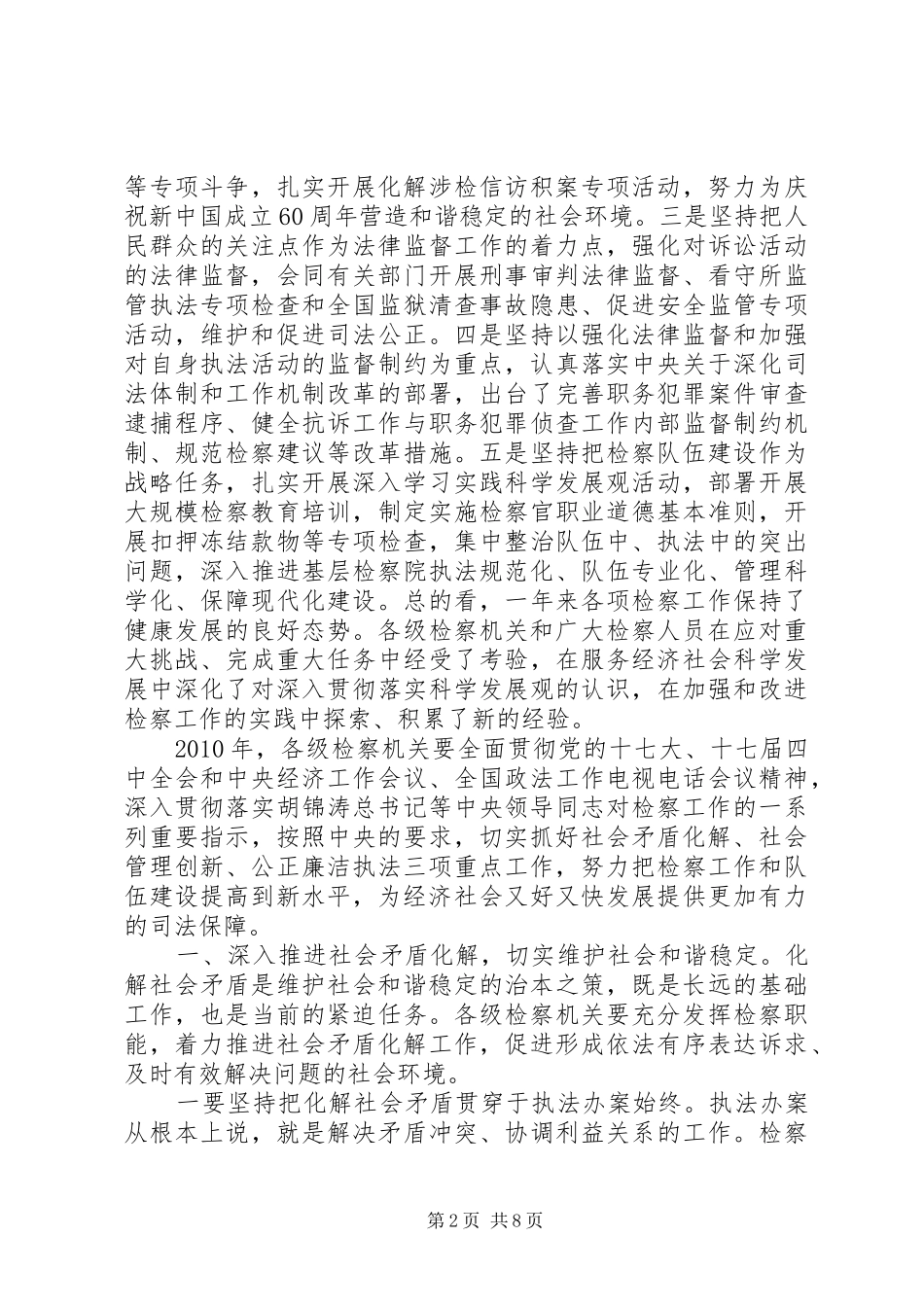 等专项斗争，扎实开展化解涉检信访积案专项活动，努力为庆祝新中国成立60周年营造和谐稳定的社会环境。三是坚持把人民群众的关注点作为法律监督工作的着力点，强化对诉讼活动的法律监督，会同有关部门开展刑事审判法律监督、看守所监管执法专项检查和全国监狱清查事故隐患、促进安全监管专项活动，维护和促进司法公正。四是坚持以强化法律监督和加强对自身执法活动的监督制约为重点，认真落实中央关于深化司法体制和工作机制改革的部署，出台了完善职务犯罪案件审查逮捕程序、健全抗诉工作与职务犯罪侦查工作内部监督制约机制、规范检察建议等改革措施。五是坚持把检察队伍建设作为战略任务，扎实开展深入学习实践科学发展观活动，部署开展大规模检察教育培训，制定实施检察官职业道德基本准则，开展扣押冻结款物等专项检查，集中整治队伍中、执法中的突出问题，深入推进基层检察院执法规范化、队伍专业化、管理科学化、保障现代化建设。总的看，一年来各项检察工作保持了健康发展的良好态势。各级检察机关和广大检察人员在应对重大挑战、完成重大任务中经受了考验，在服务经济社会科学发展中深化了对深入贯彻落实科学发展观的认识，在加强和改进检察工作的实践中探索、积累了新的经验。

2010年，各级检察机关要全面贯彻党的十七大、十七届四中全会和中央经济工作会议、全国政法工作电视电话会议精神，深入贯彻落实胡锦涛总书记等中央领导同志对检察工作的一系列重要指示，按照中央的要求，切实抓好社会矛盾化解、社会管理创新、公正廉洁执法三项重点工作，努力把检察工作和队伍建设提高到新水平，为经济社会又好又快发展提供更加有力的司法保障。

一、深入推进社会矛盾化解，切实维护社会和谐稳定。化解社会矛盾是维护社会和谐稳定的治本之策，既是长远的基础工作，也是当前的紧迫任务。各级检察机关要充分发挥检察职能，着力推进社会矛盾化解工作，促进形成依法有序表达诉求、及时有效解决问题的社会环境。

一要坚持把化解社会矛盾贯穿于执法办案始终。执法办案从根本上说，就是解决矛盾冲突、协调利益关系的工作。检察

第2页 共8页